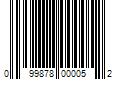 0 99878 00005 2